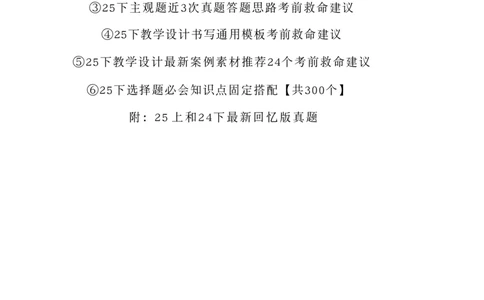 ③25下主观题近3次真题答题思路考前救命建议

④25下教学设计书写通用模板考前救命建议

⑤25下教学设计最新案例素材推荐24个考前救命建议

⑥25下选择题必会知识点固定搭配【共300个】

附：25上和24下最新回忆版真题